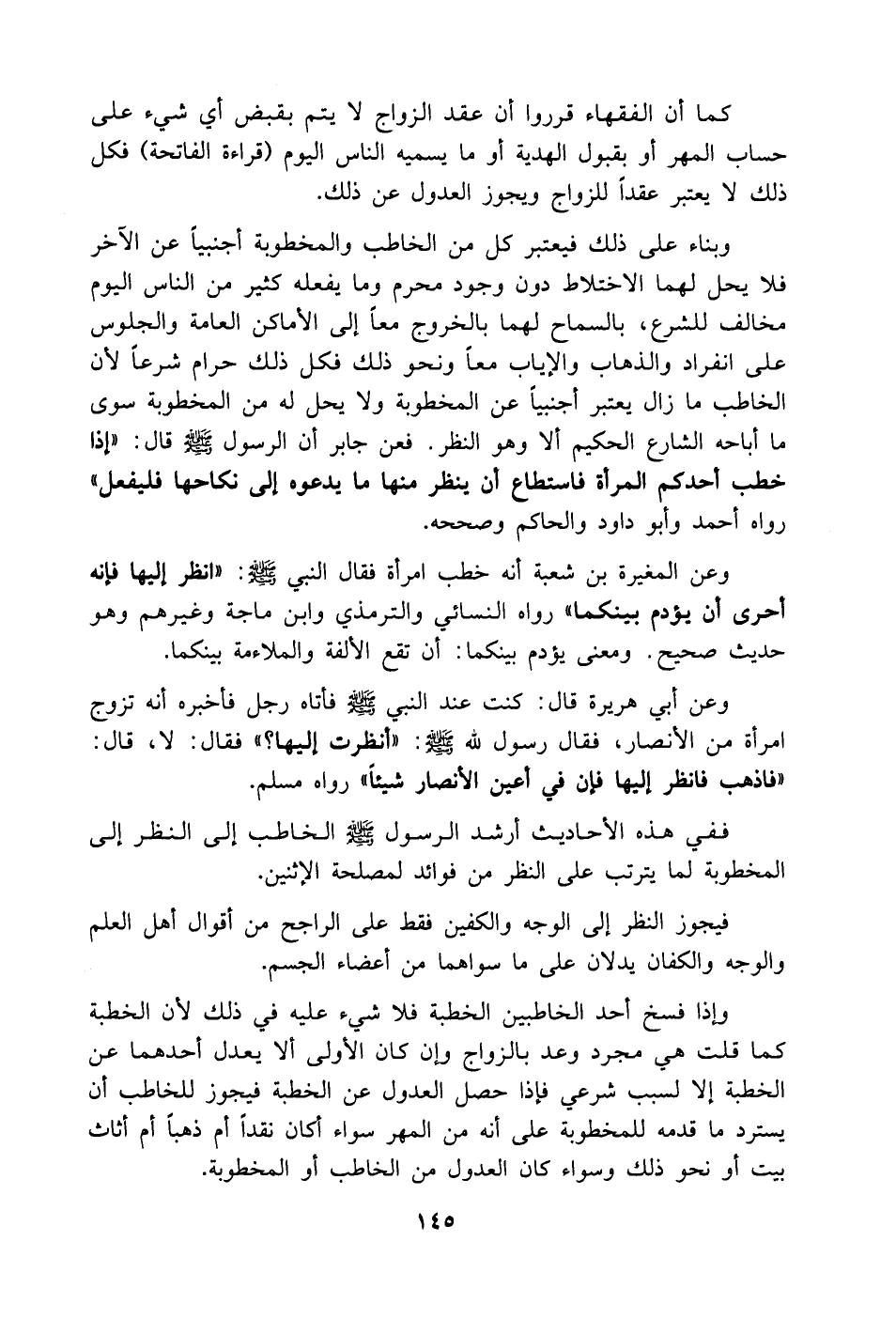 كما أن الفقهاء قرروا أن عقد الزواج لا يتم بقبض أي شيء على حساب المهر أو بقبول الهدية أو ما يسميه الناس اليوم (قراءة الفاتحة) فكل ذلك لا يعتبر عقداً للزواج ويجوز العدول عن ذلك.

وبناء على ذلك فيعتبر كل من الخاطب والمخطوبة أجنبياً عن الآخر فلا يحل لهما الاختلاط دون وجود محرم وما يفعله كثير من الناس اليوم مخالف للشرع، بالسماح لهما بالخروج معاً إلى الأماكن العامة والجلوس على انفراد والذهاب والإياب معاً ونحو ذلك فكل ذلك حرام شرعاً لأن الخاطب ما زال يعتبر أجنبياً عن المخطوبة ولا يحل له من المخطوبة سوى ما أباحه الشارع الحكيم ألا وهو النظر. فعن جابر أن الرسول ﷺ قال: «إذا خطب أحدكم المرأة فاستطاع أن ينظر منها ما يدعوه إلى نكاحها فليفعل» رواه أحمد وأبو داود والحاكم وصححه.

وعن المغيرة بن شعبة أنه خطب امرأة فقال النبي ﷺ: «انظر إليها فإنه أحرى أن يؤدم بينكما» رواه النسائي والترمذي وابن ماجة وغيرهم وهو حديث صحيح. ومعنى يؤدم بينكما: أن تقع الألفة والملاءمة بينكما.

وعن أبي هريرة قال: كنت عند النبي ﷺ فأتاه رجل فأخبره أنه تزوج امرأة من الأنصار، فقال رسول الله ﷺ: «أنظرت إليها؟» فقال: لا، قال: «فاذهب فانظر إليها فإن في أعين الأنصار شيئاً» رواه مسلم.

ففي هذه الأحاديث أرشد الرسول ﷺ الخاطب إلى النظر إلى المخطوبة لما يترتب على النظر من فوائد لمصلحة الإثنين.

فيجوز النظر إلى الوجه والكفين فقط على الراجح من أقوال أهل العلم والوجه والكفان يدلان على ما سواهما من أعضاء الجسم.

وإذا فسخ أحد الخاطبين الخطبة فلا شيء عليه في ذلك لأن الخطبة كما قلت هي مجرد وعد بالزواج وإن كان الأولى ألا يعدل أحدهما عن الخطبة إلا لسبب شرعي فإذا حصل العدول عن الخطبة فيجوز للخاطب أن يسترد ما قدمه للمخطوبة على أنه من المهر سواء أكان نقداً أم ذهباً أم أثاث بيت أو نحو ذلك وسواء كان العدول من الخاطب أو المخطوبة.

١٤٥